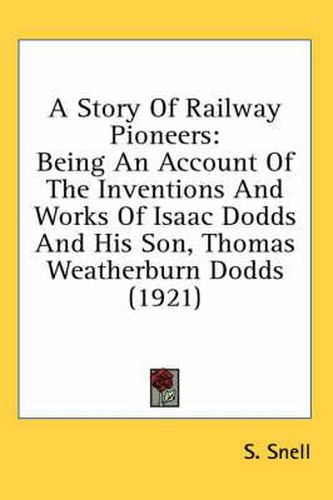 A Story Of Railway Pioneers:
Being An Account Of The Inventions And Works Of Isaac Dodds And His Son, Thomas Weatherburn Dodds (1921)

S. Snell